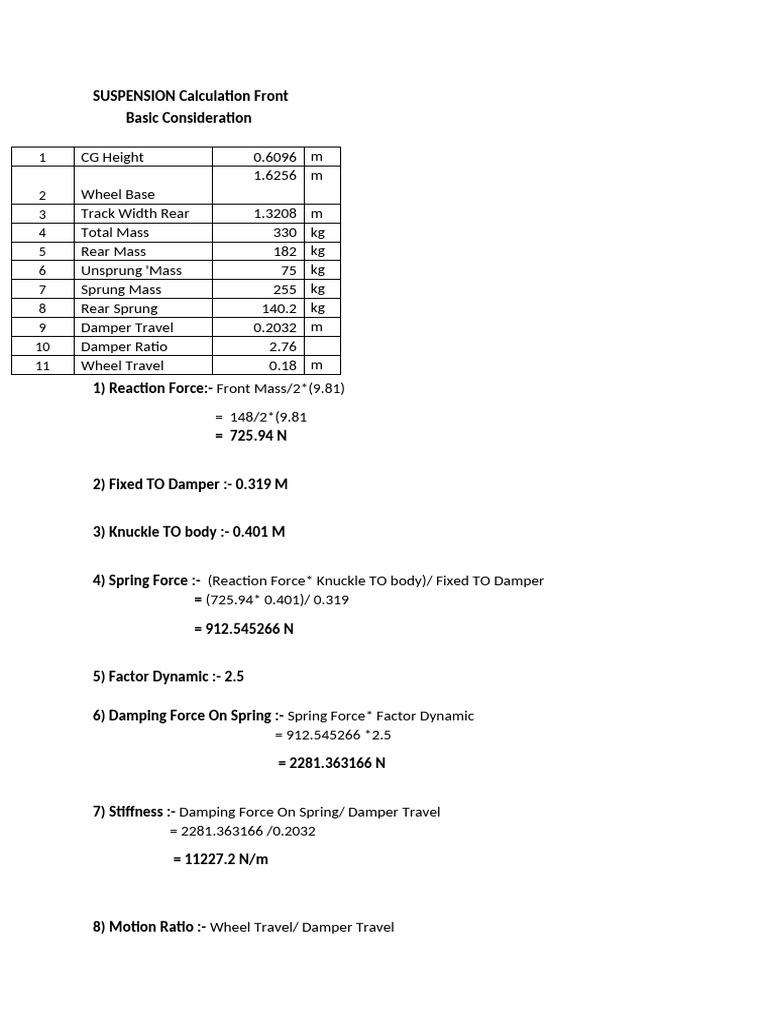 SUSPENSION Calculation Front
Basic Consideration

| 1 | CG Height | 0.6096 | m |
|---|---|---|---|
| 2 | Wheel Base | 1.6256 | m |
| 3 | Track Width Rear | 1.3208 | m |
| 4 | Total Mass | 330 | kg |
| 5 | Rear Mass | 182 | kg |
| 6 | Unsprung 'Mass | 75 | kg |
| 7 | Sprung Mass | 255 | kg |
| 8 | Rear Sprung | 140.2 | kg |
| 9 | Damper Travel | 0.2032 | m |
| 10 | Damper Ratio | 2.76 | |
| 11 | Wheel Travel | 0.18 | m |

1) Reaction Force:- Front Mass/2*(9.81)

= 148/2*(9.81

= 725.94 N

2) Fixed TO Damper :- 0.319 M

3) Knuckle TO body :- 0.401 M

4) Spring Force :- (Reaction Force* Knuckle TO body)/ Fixed TO Damper

= (725.94* 0.401)/ 0.319

= 912.545266 N

5) Factor Dynamic :- 2.5

6) Damping Force On Spring :- Spring Force* Factor Dynamic

= 912.545266 *2.5

= 2281.363166 N

7) Stiffness :- Damping Force On Spring/ Damper Travel

= 2281.363166 /0.2032

= 11227.2 N/m

8) Motion Ratio :- Wheel Travel/ Damper Travel